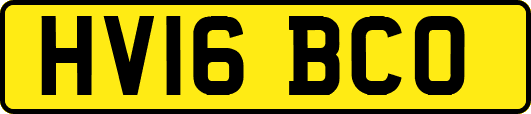 HV16 BCO